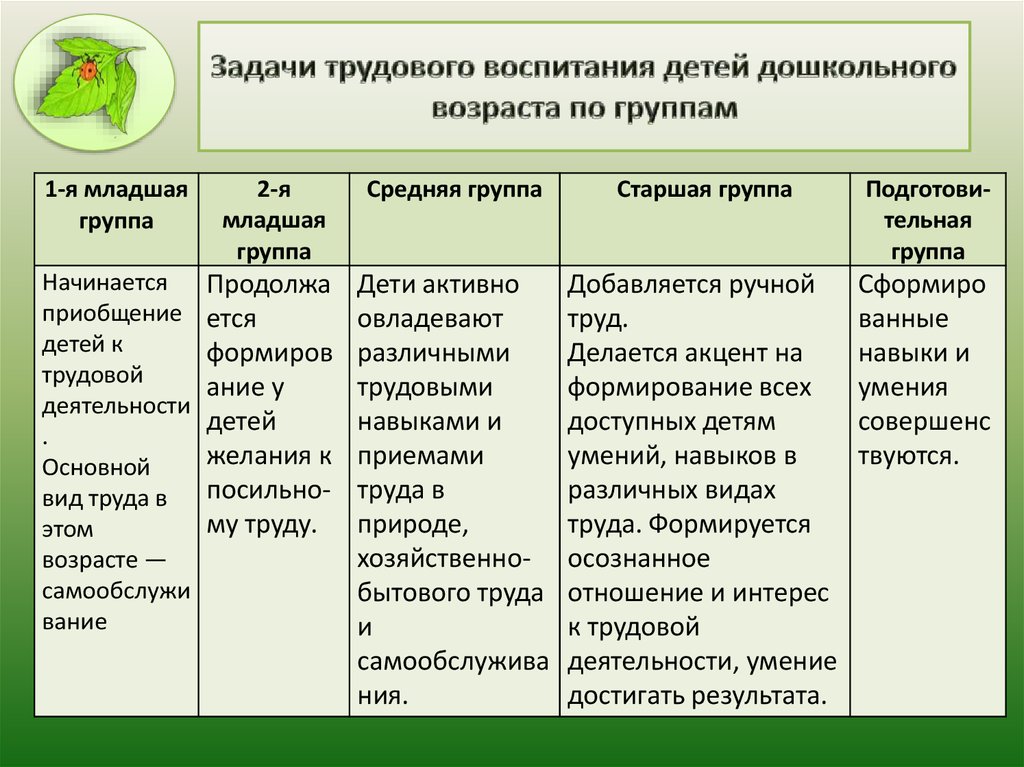 Задачи трудового воспитания детей дошкольного возраста по группам

| 1-я младшая группа | 2-я младшая группа | Средняя группа | Старшая группа | Подготовительная группа |
|---|---|---|---|---|
| Начинается приобщение детей к трудовой деятельности. Основной вид труда в этом возрасте — самообслуживание | Продолжается формирование у детей желания к посильному труду. | Дети активно овладевают различными трудовыми навыками и приемами труда в природе, хозяйственно-бытового труда и самообслуживания. | Добавляется ручной труд. Делается акцент на формирование всех доступных детям умений, навыков в различных видах труда. Формируется осознанное отношение и интерес к трудовой деятельности, умение достигать результата. | Сформированные навыки и умения совершенствуются. |